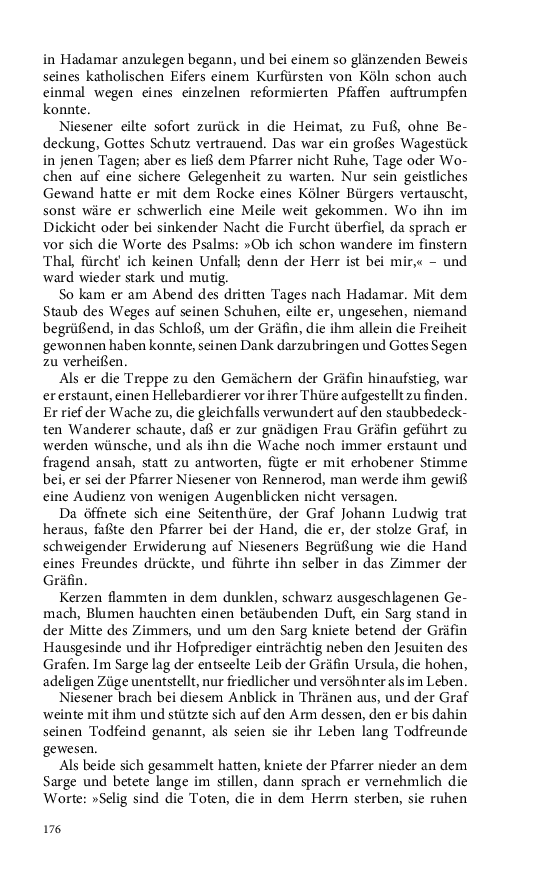 in Hadamar anzulegen begann, und bei einem so glänzenden Beweis seines katholischen Eifers einem Kurfürsten von Köln schon auch einmal wegen eines einzelnen reformierten Pfaffen auftrumpfen konnte.

Niesener eilte sofort zurück in die Heimat, zu Fuß, ohne Bedeckung, Gottes Schutz vertrauend. Das war ein großes Wagestück in jenen Tagen; aber es ließ dem Pfarrer nicht Ruhe, Tage oder Wochen auf eine sichere Gelegenheit zu warten. Nur sein geistliches Gewand hatte er mit dem Rocke eines Kölner Bürgers vertauscht, sonst wäre er schwerlich eine Meile weit gekommen. Wo ihn im Dickicht oder bei sinkender Nacht die Furcht überfiel, da sprach er vor sich die Worte des Psalms: »Ob ich schon wandere im finstern Thal, fürcht' ich keinen Unfall; denn der Herr ist bei mir,« – und ward wieder stark und mutig.

So kam er am Abend des dritten Tages nach Hadamar. Mit dem Staub des Weges auf seinen Schuhen, eilte er, ungesehen, niemand begrüßend, in das Schloß, um der Gräfin, die ihm allein die Freiheit gewonnen haben konnte, seinen Dank darzubringen und Gottes Segen zu verheißen.

Als er die Treppe zu den Gemächern der Gräfin hinaufstieg, war er erstaunt, einen Hellebardierer vor ihrer Thüre aufgestellt zu finden. Er rief der Wache zu, die gleichfalls verwundert auf den staubbedeckten Wanderer schaute, daß er zur gnädigen Frau Gräfin geführt zu werden wünsche, und als ihn die Wache noch immer erstaunt und fragend ansah, statt zu antworten, fügte er mit erhobener Stimme bei, er sei der Pfarrer Niesener von Rennerod, man werde ihm gewiß eine Audienz von wenigen Augenblicken nicht versagen.

Da öffnete sich eine Seitenthüre, der Graf Johann Ludwig trat heraus, faßte den Pfarrer bei der Hand, die er, der stolze Graf, in schweigender Erwiderung auf Nieseners Begrüßung wie die Hand eines Freundes drückte, und führte ihn selber in das Zimmer der Gräfin.

Kerzen flammten in dem dunklen, schwarz ausgeschlagenen Gemach, Blumen hauchten einen betäubenden Duft, ein Sarg stand in der Mitte des Zimmers, und um den Sarg kniete betend der Gräfin Hausgesinde und ihr Hofprediger einträchtig neben den Jesuiten des Grafen. Im Sarge lag der entseelte Leib der Gräfin Ursula, die hohen, adeligen Züge unentstellt, nur friedlicher und versöhnter als im Leben.

Niesener brach bei diesem Anblick in Thränen aus, und der Graf weinte mit ihm und stützte sich auf den Arm dessen, den er bis dahin seinen Todfeind genannt, als seien sie ihr Leben lang Todfreunde gewesen.

Als beide sich gesammelt hatten, kniete der Pfarrer nieder an dem Sarge und betete lange im stillen, dann sprach er vernehmlich die Worte: »Selig sind die Toten, die in dem Herrn sterben, sie ruhen

176